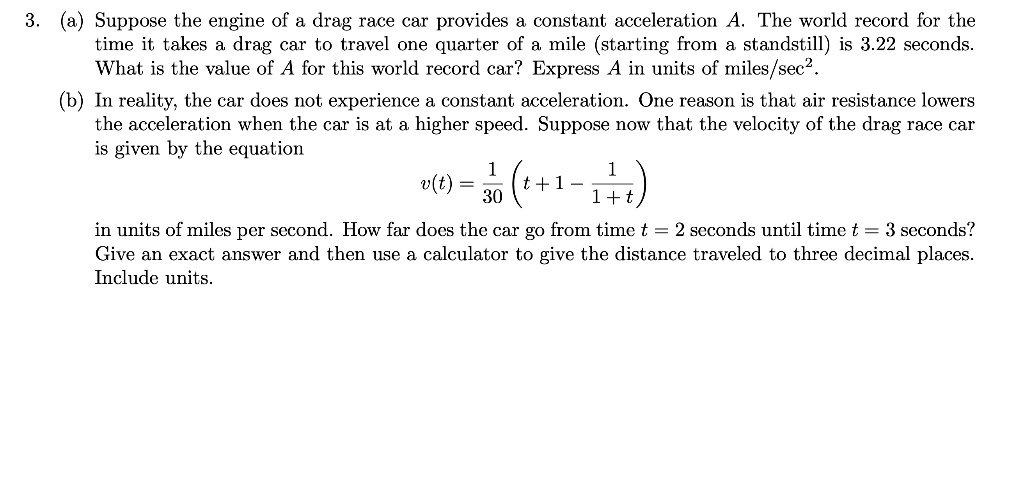 3. (a) Suppose the engine of a drag race car provides a constant acceleration $A$. The world record for the time it takes a drag car to travel one quarter of a mile (starting from a standstill) is 3.22 seconds. What is the value of $A$ for this world record car? Express $A$ in units of miles/sec$^2$.

(b) In reality, the car does not experience a constant acceleration. One reason is that air resistance lowers the acceleration when the car is at a higher speed. Suppose now that the velocity of the drag race car is given by the equation

$$v(t) = \frac{1}{30}\left(t + 1 - \frac{1}{1+t}\right)$$

in units of miles per second. How far does the car go from time $t = 2$ seconds until time $t = 3$ seconds? Give an exact answer and then use a calculator to give the distance traveled to three decimal places. Include units.